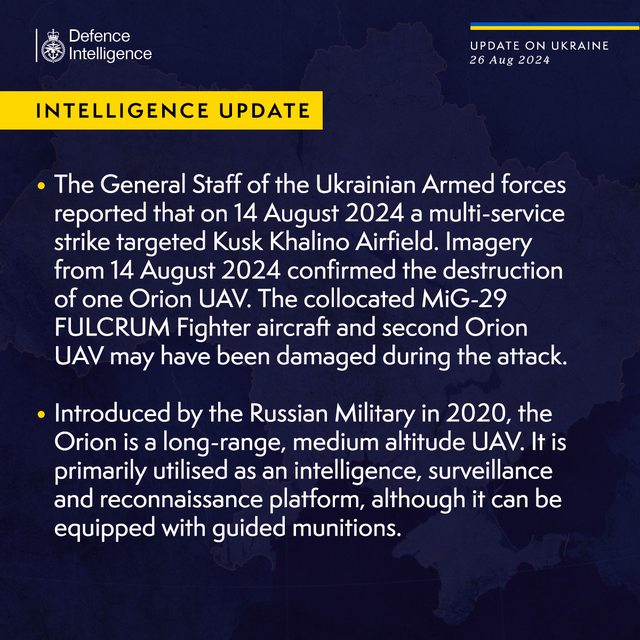 Defence Intelligence

UPDATE ON UKRAINE
26 Aug 2024

INTELLIGENCE UPDATE

• The General Staff of the Ukrainian Armed forces reported that on 14 August 2024 a multi-service strike targeted Kusk Khalino Airfield. Imagery from 14 August 2024 confirmed the destruction of one Orion UAV. The collocated MiG-29 FULCRUM Fighter aircraft and second Orion UAV may have been damaged during the attack.

• Introduced by the Russian Military in 2020, the Orion is a long-range, medium altitude UAV. It is primarily utilised as an intelligence, surveillance and reconnaissance platform, although it can be equipped with guided munitions.